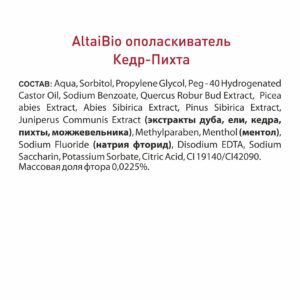 AltaiBio ополаскиватель
Кедр-Пихта

СОСТАВ: Aqua, Sorbitol, Propylene Glycol, Peg - 40 Hydrogenated Castor Oil, Sodium Benzoate, Quercus Robur Bud Extract, Picea abies Extract, Abies Sibirica Extract, Pinus Sibirica Extract, Juniperus Communis Extract (экстракты дуба, ели, кедра, пихты, можжевельника), Methylparaben, Menthol (ментол), Sodium Fluoride (натрия фторид), Disodium EDTA, Sodium Saccharin, Potassium Sorbate, Citric Acid, CI 19140/CI42090.
Массовая доля фтора 0,0225%.